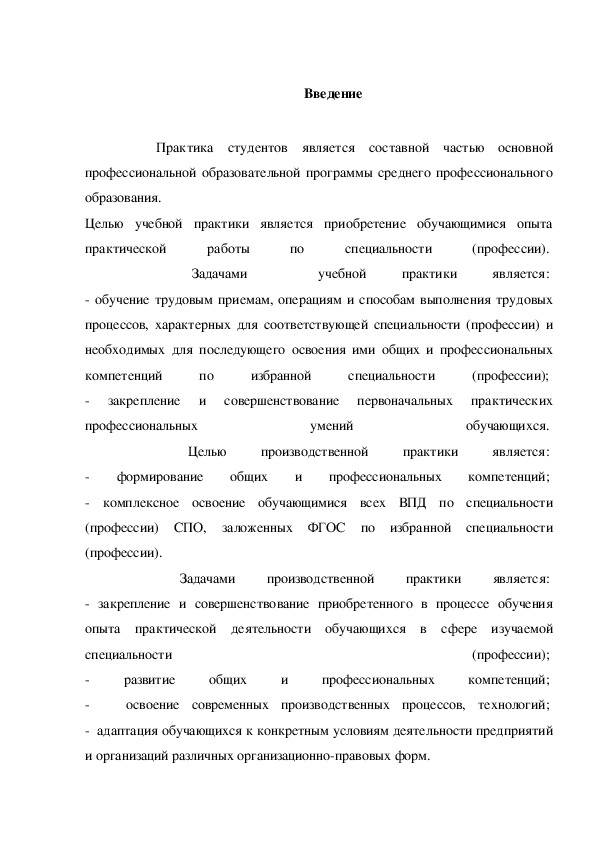 Введение

Практика студентов является составной частью основной профессиональной образовательной программы среднего профессионального образования.

Целью учебной практики является приобретение обучающимися опыта практической работы по специальности (профессии).

Задачами учебной практики является:
- обучение трудовым приемам, операциям и способам выполнения трудовых процессов, характерных для соответствующей специальности (профессии) и необходимых для последующего освоения ими общих и профессиональных компетенций по избранной специальности (профессии);
- закрепление и совершенствование первоначальных практических профессиональных умений обучающихся.

Целью производственной практики является:
- формирование общих и профессиональных компетенций;
- комплексное освоение обучающимися всех ВПД по специальности (профессии) СПО, заложенных ФГОС по избранной специальности (профессии).

Задачами производственной практики является:
- закрепление и совершенствование приобретенного в процессе обучения опыта практической деятельности обучающихся в сфере изучаемой специальности (профессии);
- развитие общих и профессиональных компетенций;
- освоение современных производственных процессов, технологий;
- адаптация обучающихся к конкретным условиям деятельности предприятий и организаций различных организационно-правовых форм.